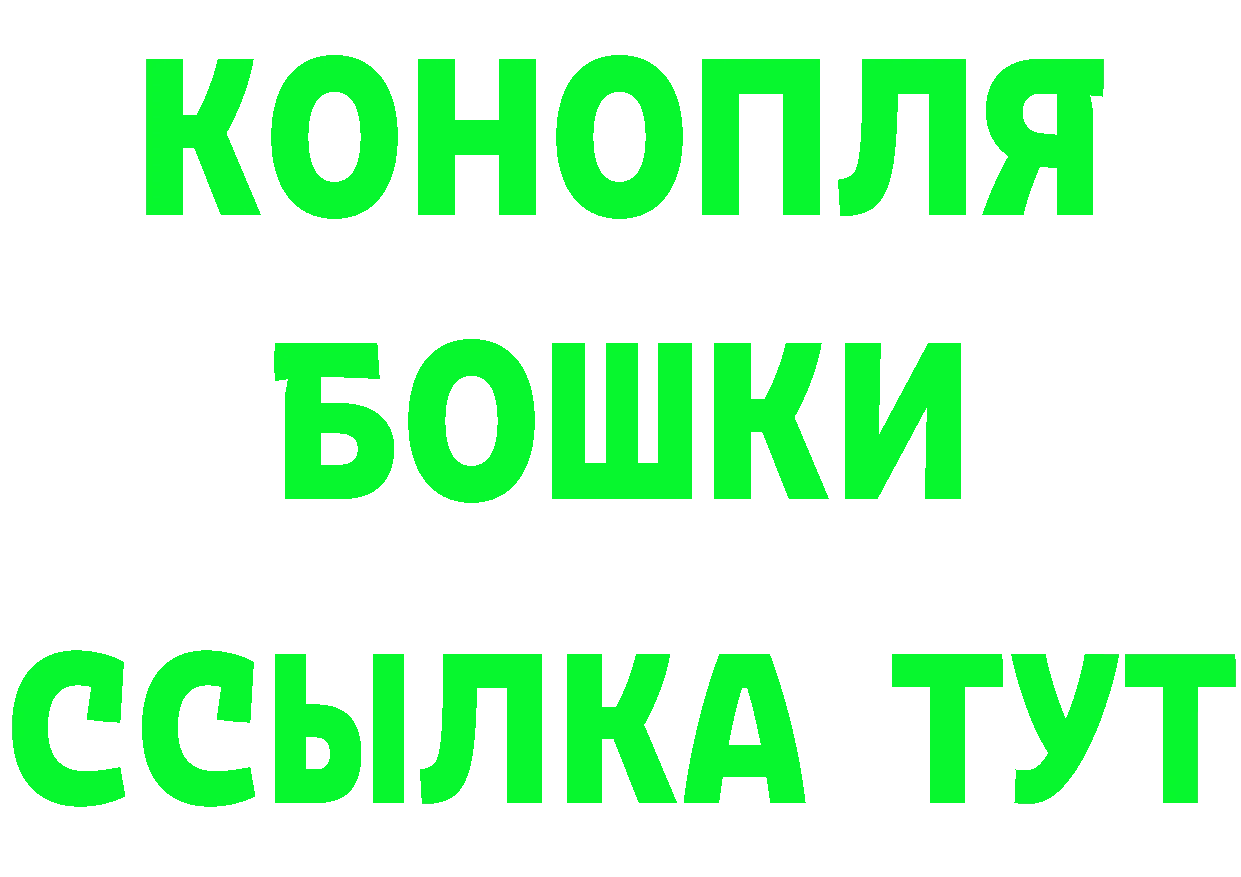 КОНОПЛЯ
БОШКИ
ССЫЛКА ТУТ